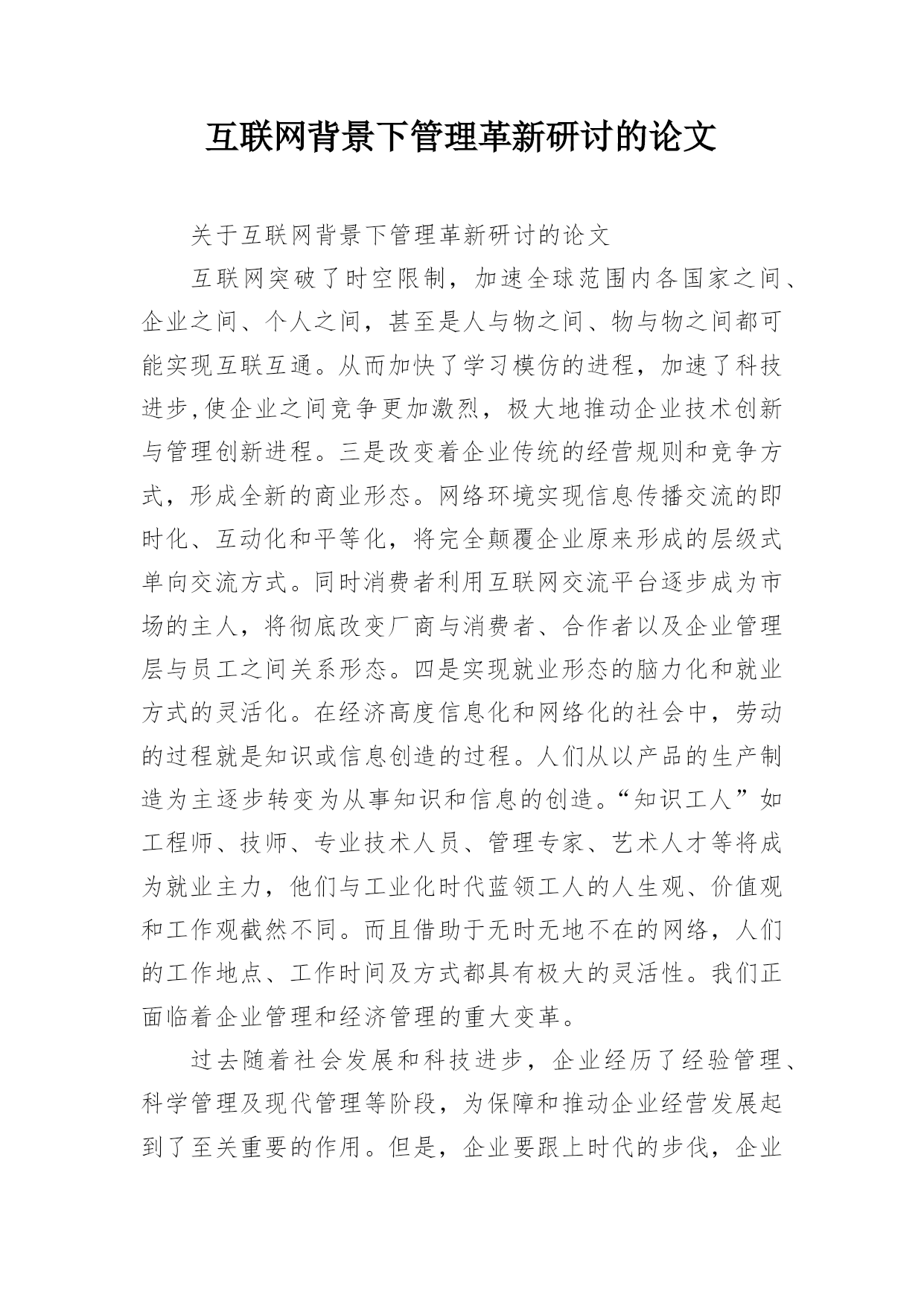 互联网背景下管理革新研讨的论文

关于互联网背景下管理革新研讨的论文

互联网突破了时空限制，加速全球范围内各国家之间、企业之间、个人之间，甚至是人与物之间、物与物之间都可能实现互联互通。从而加快了学习模仿的进程，加速了科技进步,使企业之间竞争更加激烈，极大地推动企业技术创新与管理创新进程。三是改变着企业传统的经营规则和竞争方式，形成全新的商业形态。网络环境实现信息传播交流的即时化、互动化和平等化，将完全颠覆企业原来形成的层级式单向交流方式。同时消费者利用互联网交流平台逐步成为市场的主人，将彻底改变厂商与消费者、合作者以及企业管理层与员工之间关系形态。四是实现就业形态的脑力化和就业方式的灵活化。在经济高度信息化和网络化的社会中，劳动的过程就是知识或信息创造的过程。人们从以产品的生产制造为主逐步转变为从事知识和信息的创造。“知识工人”如工程师、技师、专业技术人员、管理专家、艺术人才等将成为就业主力，他们与工业化时代蓝领工人的人生观、价值观和工作观截然不同。而且借助于无时无地不在的网络，人们的工作地点、工作时间及方式都具有极大的灵活性。我们正面临着企业管理和经济管理的重大变革。

过去随着社会发展和科技进步，企业经历了经验管理、科学管理及现代管理等阶段，为保障和推动企业经营发展起到了至关重要的作用。但是，企业要跟上时代的步伐，企业